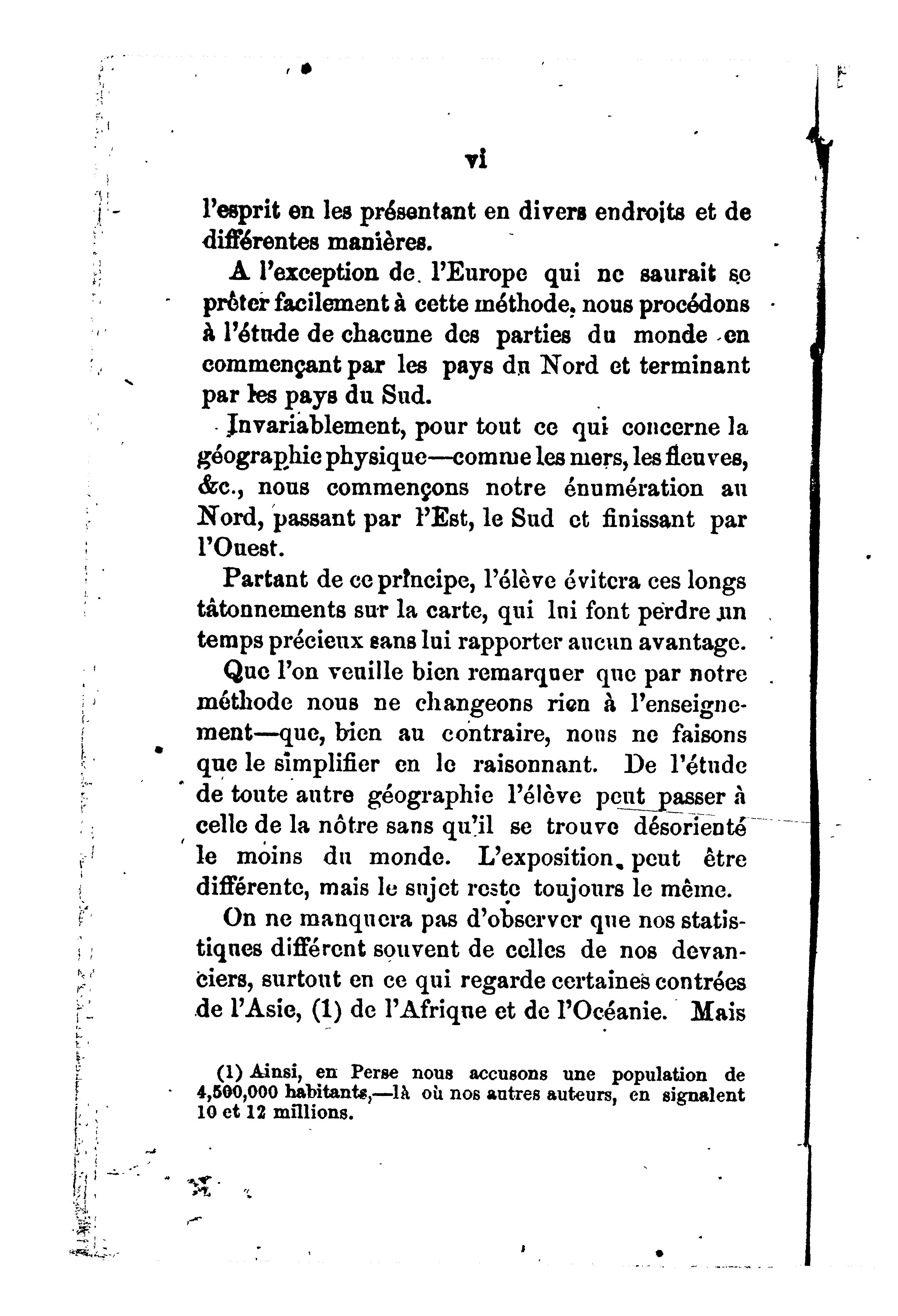 vi

l'esprit en les présentant en divers endroits et de différentes manières.

A l'exception de l'Europe qui ne saurait se prêter facilement à cette méthode, nous procédons à l'étude de chacune des parties du monde en commençant par les pays du Nord et terminant par les pays du Sud.

Invariablement, pour tout ce qui concerne la géographie physique—comme les mers, les fleuves, &c., nous commençons notre énumération au Nord, passant par l'Est, le Sud et finissant par l'Ouest.

Partant de ce principe, l'élève évitera ces longs tâtonnements sur la carte, qui lui font perdre un temps précieux sans lui rapporter aucun avantage.

Que l'on veuille bien remarquer que par notre méthode nous ne changeons rien à l'enseignement—que, bien au contraire, nous ne faisons que le simplifier en le raisonnant. De l'étude de toute autre géographie l'élève peut passer à celle de la nôtre sans qu'il se trouve désorienté le moins du monde. L'exposition peut être différente, mais le sujet reste toujours le même.

On ne manquera pas d'observer que nos statistiques diffèrent souvent de celles de nos devanciers, surtout en ce qui regarde certaines contrées de l'Asie, (1) de l'Afrique et de l'Océanie. Mais

(1) Ainsi, en Perse nous accusons une population de 4,500,000 habitants,—là où nos autres auteurs, en signalent 10 et 12 millions.